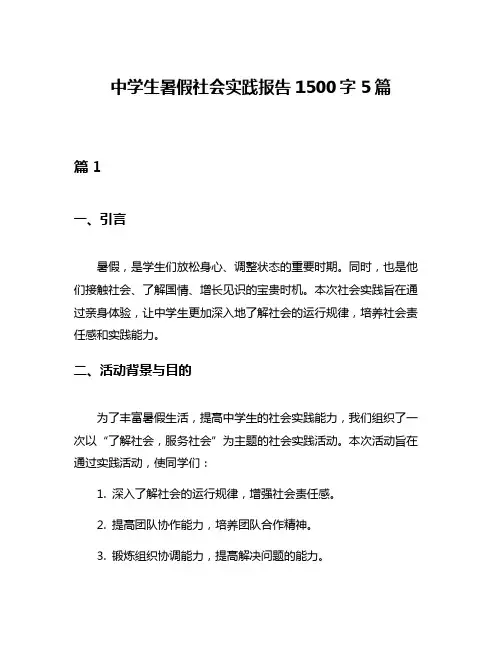 中学生暑假社会实践报告 1500 字 5 篇

篇 1

一、引言

暑假，是学生们放松身心、调整状态的重要时期。同时，也是他们接触社会、了解国情、增长见识的宝贵时机。本次社会实践旨在通过亲身体验，让中学生更加深入地了解社会的运行规律，培养社会责任感和实践能力。

二、活动背景与目的

为了丰富暑假生活，提高中学生的社会实践能力，我们组织了一次以“了解社会，服务社会”为主题的社会实践活动。本次活动旨在通过实践活动，使同学们：

1. 深入了解社会的运行规律，增强社会责任感。

2. 提高团队协作能力，培养团队合作精神。

3. 锻炼组织协调能力，提高解决问题的能力。